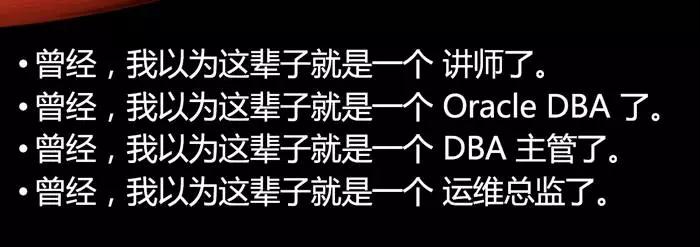 • 曾经，我以为这辈子就是一个 讲师了。
• 曾经，我以为这辈子就是一个 Oracle DBA 了。
• 曾经，我以为这辈子就是一个 DBA 主管了。
• 曾经，我以为这辈子就是一个 运维总监了。